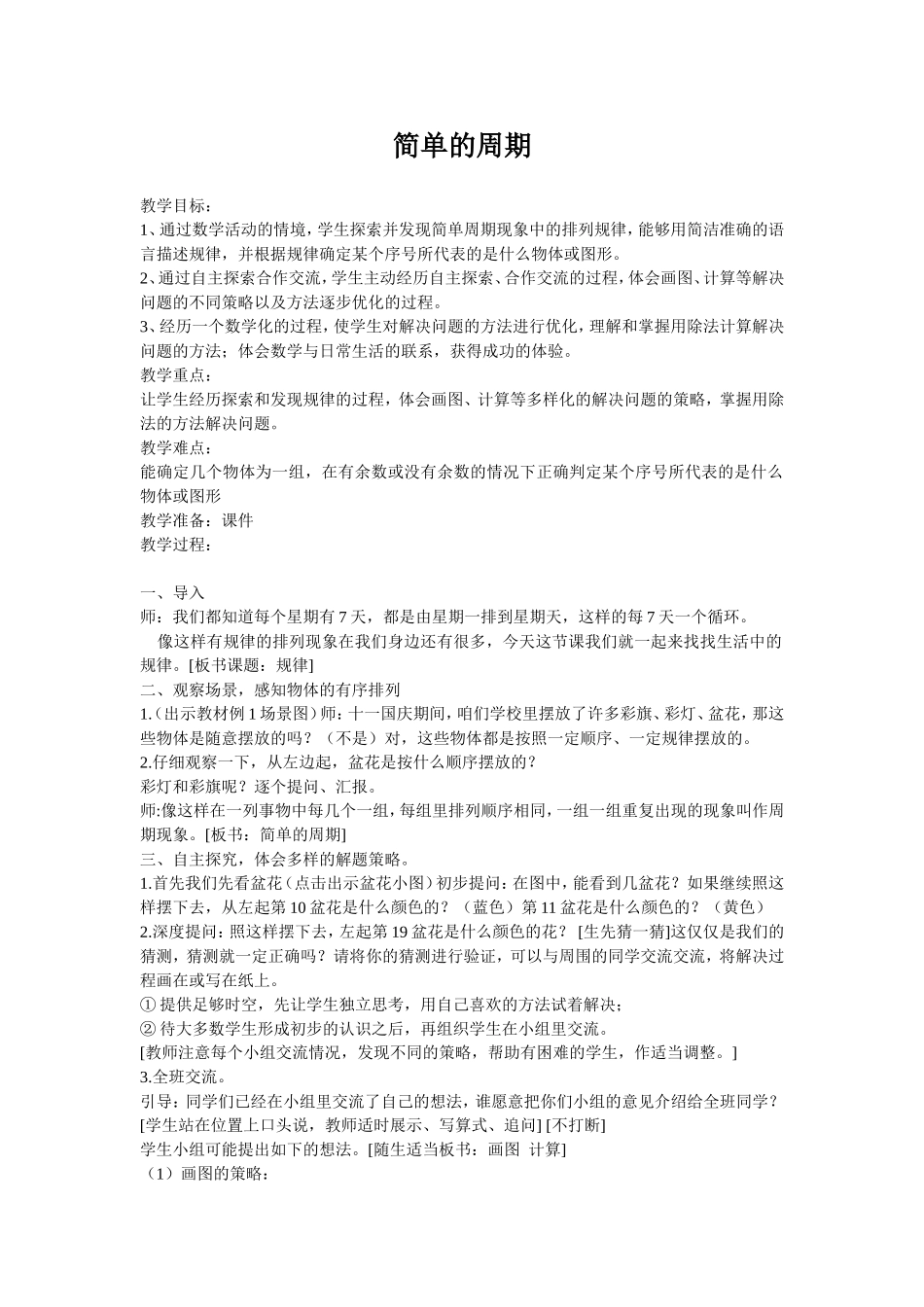 简单的周期

教学目标：
1、通过数学活动的情境，学生探索并发现简单周期现象中的排列规律，能够用简洁准确的语言描述规律，并根据规律确定某个序号所代表的是什么物体或图形。
2、通过自主探索合作交流，学生主动经历自主探索、合作交流的过程，体会画图、计算等解决问题的不同策略以及方法逐步优化的过程。
3、经历一个数学化的过程，使学生对解决问题的方法进行优化，理解和掌握用除法计算解决问题的方法；体会数学与日常生活的联系，获得成功的体验。
教学重点：
让学生经历探索和发现规律的过程，体会画图、计算等多样化的解决问题的策略，掌握用除法的方法解决问题。
教学难点：
能确定几个物体为一组，在有余数或没有余数的情况下正确判定某个序号所代表的是什么物体或图形
教学准备：课件
教学过程：

一、导入
师：我们都知道每个星期有 7 天，都是由星期一排到星期天，这样的每 7 天一个循环。
像这样有规律的排列现象在我们身边还有很多，今天这节课我们就一起来找找生活中的规律。[板书课题：规律]
二、观察场景，感知物体的有序排列
1.（出示教材例 1 场景图）师：十一国庆期间，咱们学校里摆放了许多彩旗、彩灯、盆花，那这些物体是随意摆放的吗？（不是）对，这些物体都是按照一定顺序、一定规律摆放的。
2.仔细观察一下，从左边起，盆花是按什么顺序摆放的？
彩灯和彩旗呢？逐个提问、汇报。
师:像这样在一列事物中每几个一组，每组里排列顺序相同，一组一组重复出现的现象叫作周期现象。[板书：简单的周期]
三、自主探究，体会多样的解题策略。
1.首先我们先看盆花（点击出示盆花小图）初步提问：在图中，能看到几盆花？如果继续照这样摆下去，从左起第 10 盆花是什么颜色的？（蓝色）第 11 盆花是什么颜色的？（黄色）
2.深度提问：照这样摆下去，左起第 19 盆花是什么颜色的花？ [生先猜一猜]这仅仅是我们的猜测，猜测就一定正确吗？请将你的猜测进行验证，可以与周围的同学交流交流，将解决过程画在或写在纸上。
① 提供足够时空，先让学生独立思考，用自己喜欢的方法试着解决；
② 待大多数学生形成初步的认识之后，再组织学生在小组里交流。
[教师注意每个小组交流情况，发现不同的策略，帮助有困难的学生，作适当调整。]
3.全班交流。
引导：同学们已经在小组里交流了自己的想法，谁愿意把你们小组的意见介绍给全班同学？
[学生站在位置上口头说，教师适时展示、写算式、追问] [不打断]
学生小组可能提出如下的想法。[随生适当板书：画图 计算]
（1）画图的策略：